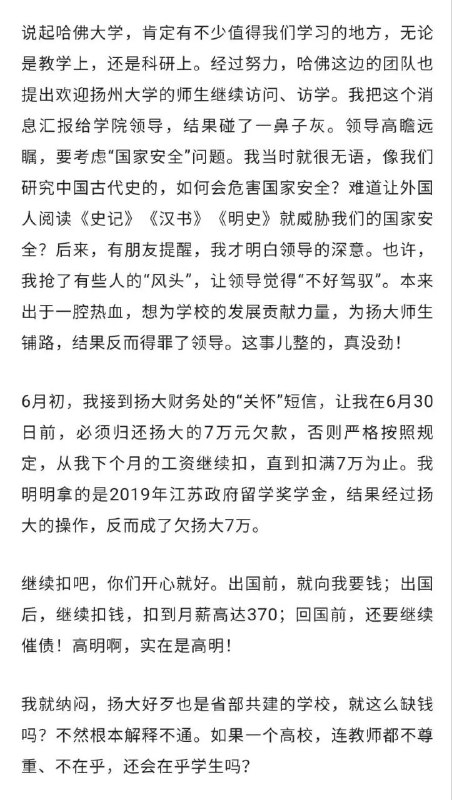 说起哈佛大学，肯定有不少值得我们学习的地方，无论是教学上，还是科研上。经过努力，哈佛这边的团队也提出欢迎扬州大学的师生继续访问、访学。我把这个消息汇报给学院领导，结果碰了一鼻子灰。领导高瞻远瞩，要考虑“国家安全”问题。我当时就很无语，像我们研究中国古代史的，如何会危害国家安全？难道让外国人阅读《史记》《汉书》《明史》就威胁我们的国家安全？后来，有朋友提醒，我才明白领导的深意。也许，我抢了有些人的“风头”，让领导觉得“不好驾驭”。本来出于一腔热血，想为学校的发展贡献力量，为扬大师生铺路，结果反而得罪了领导。这事儿整的，真没劲！

6月初，我接到扬大财务处的“关怀”短信，让我在6月30日前，必须归还扬大的7万元欠款，否则严格按照规定，从我下个月的工资继续扣，直到扣满7万为止。我明明拿的是2019年江苏政府留学奖学金，结果经过扬大的操作，反而成了欠扬大7万。

继续扣吧，你们开心就好。出国前，就向我要钱；出国后，继续扣钱，扣到月薪高达370；回国前，还要继续催债！高明啊，实在是高明！

我就纳闷，扬大好歹也是省部共建的学校，就这么缺钱吗？不然根本解释不通。如果一个高校，连教师都不尊重、不在乎，还会在乎学生吗？